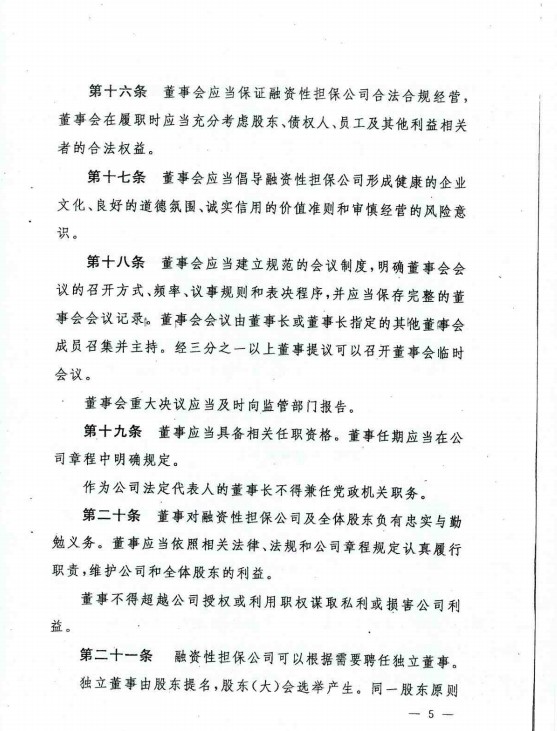 第十六条　董事会应当保证融资性担保公司合法合规经营，董事会在履职时应当充分考虑股东、债权人、员工及其他利益相关者的合法权益。

第十七条　董事会应当倡导融资性担保公司形成健康的企业文化、良好的道德氛围、诚实信用的价值准则和审慎经营的风险意识。

第十八条　董事会应当建立规范的会议制度，明确董事会会议的召开方式、频率、议事规则和表决程序，并应当保存完整的董事会会议记录。董事会会议由董事长或董事长指定的其他董事会成员召集并主持。经三分之一以上董事提议可以召开董事会临时会议。

董事会重大决议应当及时向监管部门报告。

第十九条　董事应当具备相关任职资格。董事任期应当在公司章程中明确规定。

作为公司法定代表人的董事长不得兼任党政机关职务。

第二十条　董事对融资性担保公司及全体股东负有忠实与勤勉义务。董事应当依照相关法律、法规和公司章程规定认真履行职责，维护公司和全体股东的利益。

董事不得超越公司授权或利用职权谋取私利或损害公司利益。

第二十一条　融资性担保公司可以根据需要聘任独立董事。独立董事由股东提名，股东(大)会选举产生。同一股东原则

— 5 —